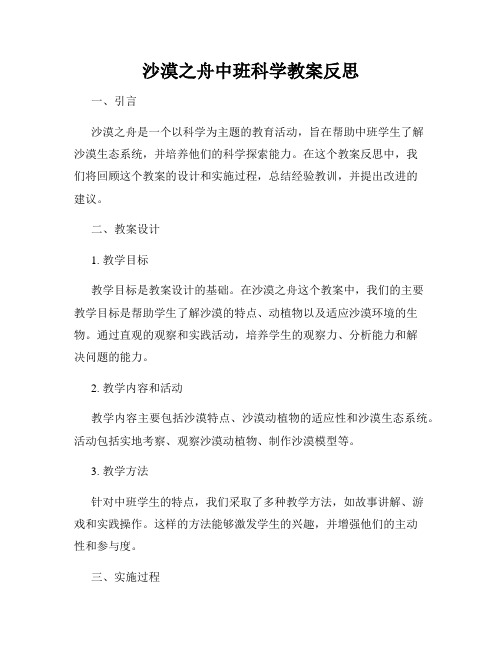 沙漠之舟中班科学教案反思

一、引言

沙漠之舟是一个以科学为主题的教育活动，旨在帮助中班学生了解沙漠生态系统，并培养他们的科学探索能力。在这个教案反思中，我们将回顾这个教案的设计和实施过程，总结经验教训，并提出改进的建议。

二、教案设计

1. 教学目标

教学目标是教案设计的基础。在沙漠之舟这个教案中，我们的主要教学目标是帮助学生了解沙漠的特点、动植物以及适应沙漠环境的生物。通过直观的观察和实践活动，培养学生的观察力、分析能力和解决问题的能力。

2. 教学内容和活动

教学内容主要包括沙漠特点、沙漠动植物的适应性和沙漠生态系统。活动包括实地考察、观察沙漠动植物、制作沙漠模型等。

3. 教学方法

针对中班学生的特点，我们采取了多种教学方法，如故事讲解、游戏和实践操作。这样的方法能够激发学生的兴趣，并增强他们的主动性和参与度。

三、实施过程